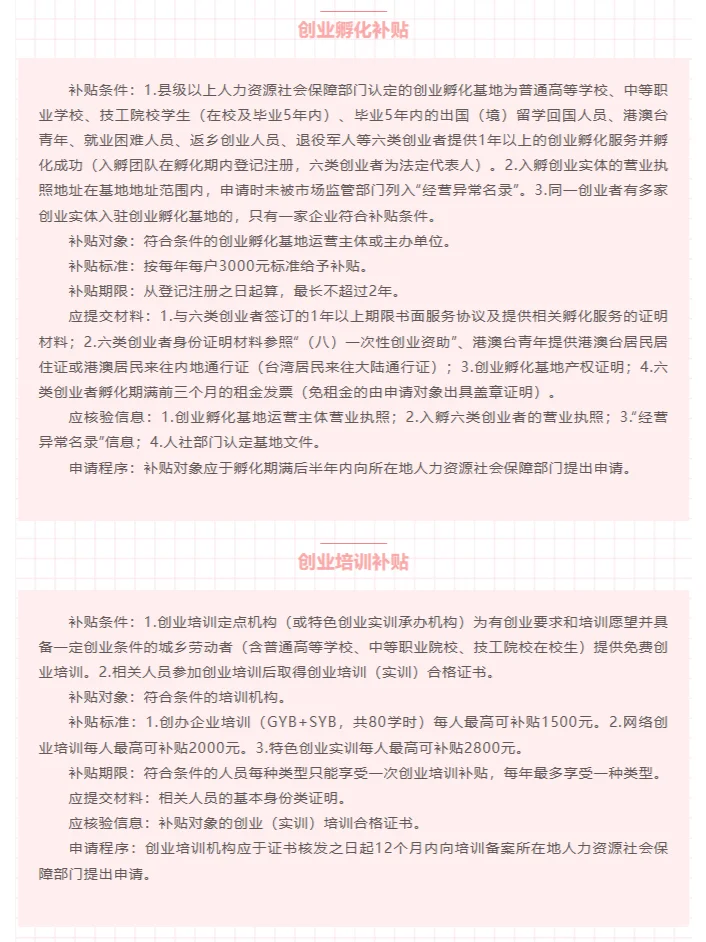 创业孵化补贴

补贴条件：1.县级以上人力资源社会保障部门认定的创业孵化基地为普通高等学校、中等职业学校、技工院校学生（在校及毕业5年内）、毕业5年内的出国（境）留学回国人员、港澳台青年、就业困难人员、返乡创业人员、退役军人等六类创业者提供1年以上的创业孵化服务并孵化成功（入孵团队在孵化期内登记注册，六类创业者为法定代表人）。2.入孵创业实体的营业执照地址在基地地址范围内，申请时未被市场监管部门列入“经营异常名录”。3.同一创业者有多家创业实体入驻创业孵化基地的，只有一家企业符合补贴条件。

补贴对象：符合条件的创业孵化基地运营主体或主办单位。

补贴标准：按每年每户3000元标准给予补贴。

补贴期限：从登记注册之日起算，最长不超过2年。

应提交材料：1.与六类创业者签订的1年以上期限书面服务协议及提供相关孵化服务的证明材料；2.六类创业者身份证明材料参照“（八）一次性创业资助”、港澳台青年提供港澳台居民居住证或港澳居民来往内地通行证（台湾居民来往大陆通行证）；3.创业孵化基地产权证明；4.六类创业者孵化期满前三个月的租金发票（免租金的由申请对象出具盖章证明）。

应核验信息：1.创业孵化基地运营主体营业执照；2.入孵六类创业者的营业执照；3.“经营异常名录”信息；4.人社部门认定基地文件。

申请程序：补贴对象应于孵化期满后半年内向所在地人力资源社会保障部门提出申请。

创业培训补贴

补贴条件：1.创业培训定点机构（或特色创业实训承办机构）为有创业要求和培训愿望并具备一定创业条件的城乡劳动者（含普通高等学校、中等职业院校、技工院校在校生）提供免费创业培训。2.相关人员参加创业培训后取得创业培训（实训）合格证书。

补贴对象：符合条件的培训机构。

补贴标准：1.创办企业培训（GYB+SYB，共80学时）每人最高可补贴1500元。2.网络创业培训每人最高可补贴2000元。3.特色创业实训每人最高可补贴2800元。

补贴期限：符合条件的人员每种类型只能享受一次创业培训补贴，每年最多享受一种类型。

应提交材料：相关人员的基本身份类证明。

应核验信息：补贴对象的创业（实训）培训合格证书。

申请程序：创业培训机构应于证书核发之日起12个月内向培训备案所在地人力资源社会保障部门提出申请。